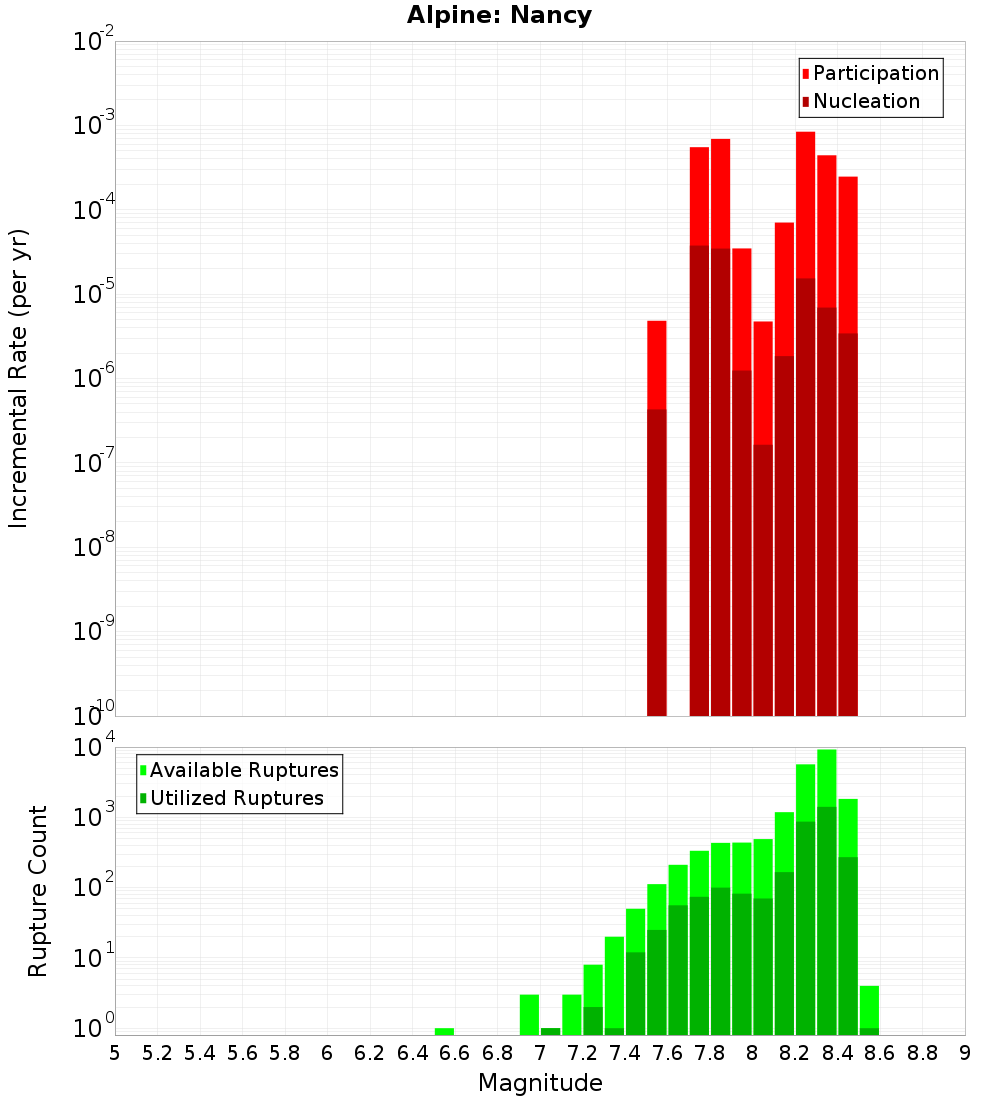 Alpine: Nancy

Participation
Nucleation

Incremental Rate (per yr)

$10^{-2}$
$10^{-3}$
$10^{-4}$
$10^{-5}$
$10^{-6}$
$10^{-7}$
$10^{-8}$
$10^{-9}$
$10^{-10}$

Available Ruptures
Utilized Ruptures

Rupture Count

$10^{4}$
$10^{3}$
$10^{2}$
$10^{1}$
$10^{0}$

5 5.2 5.4 5.6 5.8 6 6.2 6.4 6.6 6.8 7 7.2 7.4 7.6 7.8 8 8.2 8.4 8.6 8.8 9

Magnitude